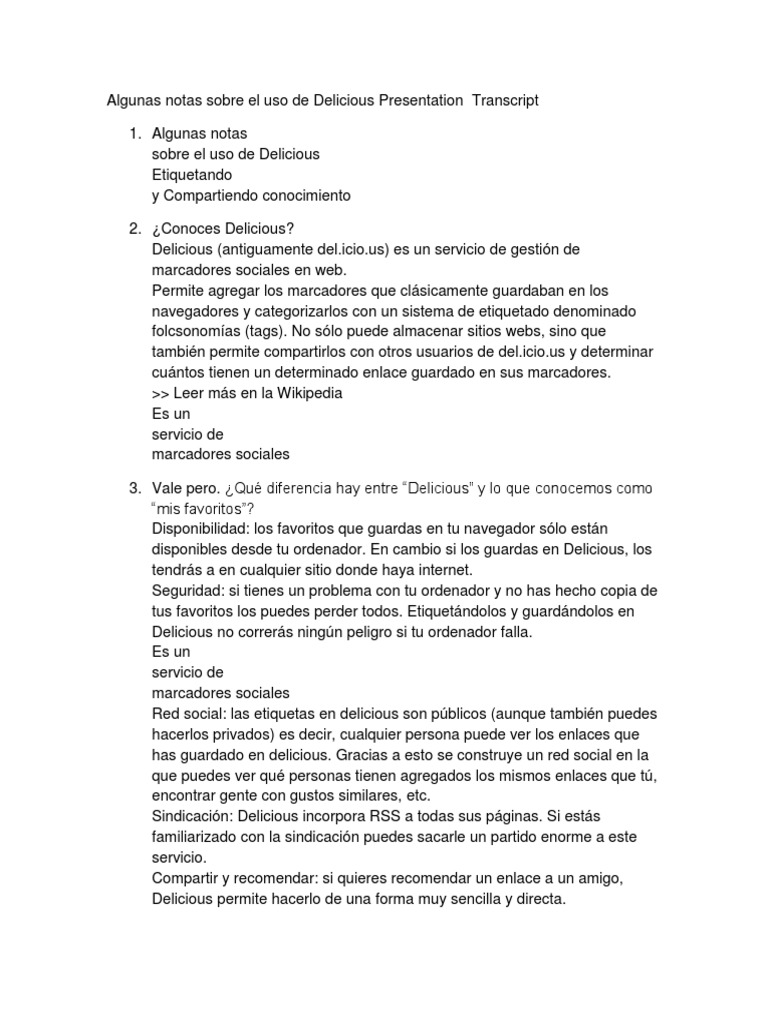 Algunas notas sobre el uso de Delicious Presentation Transcript

1. Algunas notas
sobre el uso de Delicious
Etiquetando
y Compartiendo conocimiento

2. ¿Conoces Delicious?
Delicious (antiguamente del.icio.us) es un servicio de gestión de marcadores sociales en web.
Permite agregar los marcadores que clásicamente guardaban en los navegadores y categorizarlos con un sistema de etiquetado denominado folcsonomías (tags). No sólo puede almacenar sitios webs, sino que también permite compartirlos con otros usuarios de del.icio.us y determinar cuántos tienen un determinado enlace guardado en sus marcadores.
>> Leer más en la Wikipedia
Es un
servicio de
marcadores sociales

3. Vale pero. ¿Qué diferencia hay entre “Delicious” y lo que conocemos como “mis favoritos”?
Disponibilidad: los favoritos que guardas en tu navegador sólo están disponibles desde tu ordenador. En cambio si los guardas en Delicious, los tendrás a en cualquier sitio donde haya internet.
Seguridad: si tienes un problema con tu ordenador y no has hecho copia de tus favoritos los puedes perder todos. Etiquetándolos y guardándolos en Delicious no correrás ningún peligro si tu ordenador falla.
Es un
servicio de
marcadores sociales
Red social: las etiquetas en delicious son públicos (aunque también puedes hacerlos privados) es decir, cualquier persona puede ver los enlaces que has guardado en delicious. Gracias a esto se construye un red social en la que puedes ver qué personas tienen agregados los mismos enlaces que tú, encontrar gente con gustos similares, etc.
Sindicación: Delicious incorpora RSS a todas sus páginas. Si estás familiarizado con la sindicación puedes sacarle un partido enorme a este servicio.
Compartir y recomendar: si quieres recomendar un enlace a un amigo, Delicious permite hacerlo de una forma muy sencilla y directa.